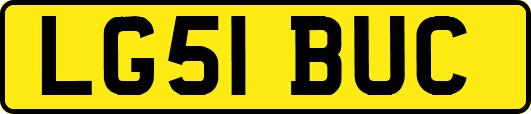 LG51 BUC